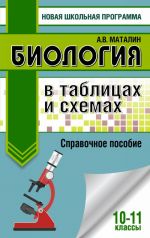 НОВАЯ ШКОЛЬНАЯ ПРОГРАММА

А.В. МАТАЛИН

БИОЛОГИЯ

в таблицах и схемах

Справочное пособие

10-11 классы